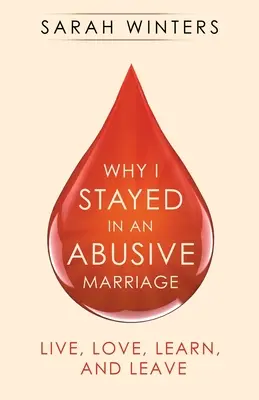 SARAH WINTERS

WHY I STAYED IN AN ABUSIVE MARRIAGE

LIVE, LOVE, LEARN, AND LEAVE